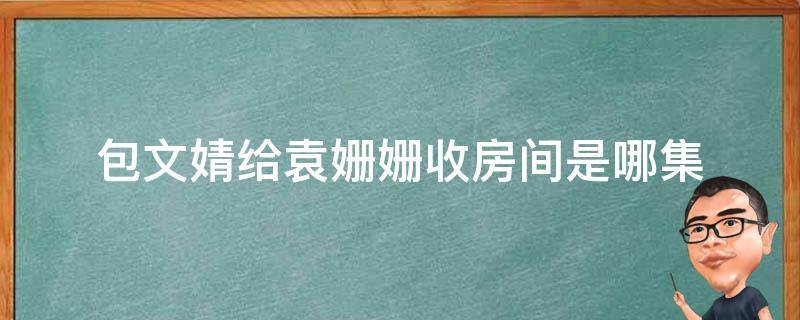 包文婧给袁姗姗收房间是哪集